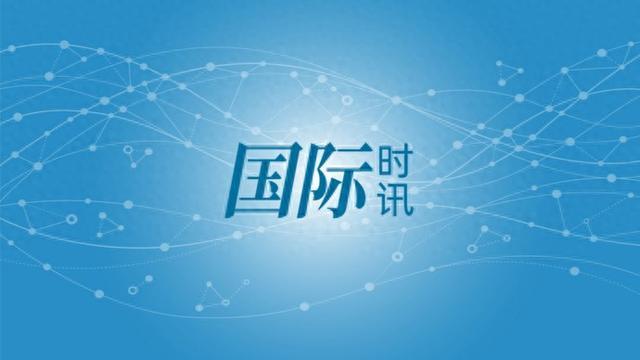 国际时讯